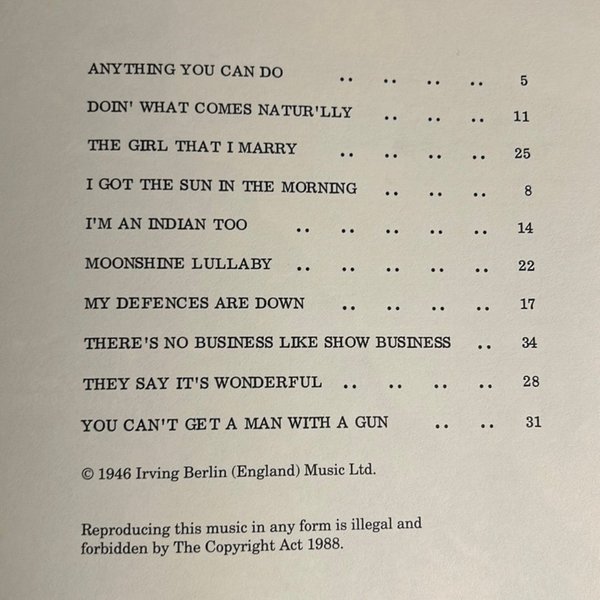 ANYTHING YOU CAN DO .. .. .. .. 5

DOIN' WHAT COMES NATUR'LLY .. .. .. 11

THE GIRL THAT I MARRY .. .. .. .. 25

I GOT THE SUN IN THE MORNING .. .. .. 8

I'M AN INDIAN TOO .. .. .. .. .. 14

MOONSHINE LULLABY .. .. .. .. .. 22

MY DEFENCES ARE DOWN .. .. .. .. 17

THERE'S NO BUSINESS LIKE SHOW BUSINESS .. 34

THEY SAY IT'S WONDERFUL .. .. .. .. 28

YOU CAN'T GET A MAN WITH A GUN .. .. 31

© 1946 Irving Berlin (England) Music Ltd.

Reproducing this music in any form is illegal and forbidden by The Copyright Act 1988.